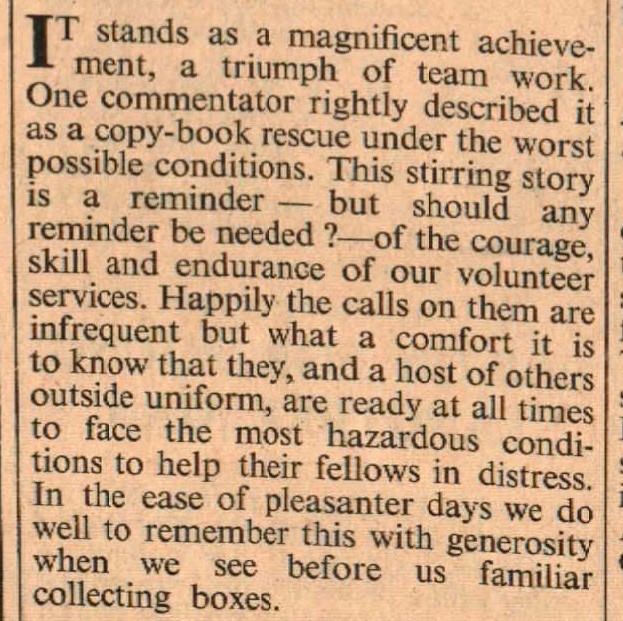 IT stands as a magnificent achievement, a triumph of team work. One commentator rightly described it as a copy-book rescue under the worst possible conditions. This stirring story is a reminder — but should any reminder be needed ?—of the courage, skill and endurance of our volunteer services. Happily the calls on them are infrequent but what a comfort it is to know that they, and a host of others outside uniform, are ready at all times to face the most hazardous conditions to help their fellows in distress. In the ease of pleasanter days we do well to remember this with generosity when we see before us familiar collecting boxes.